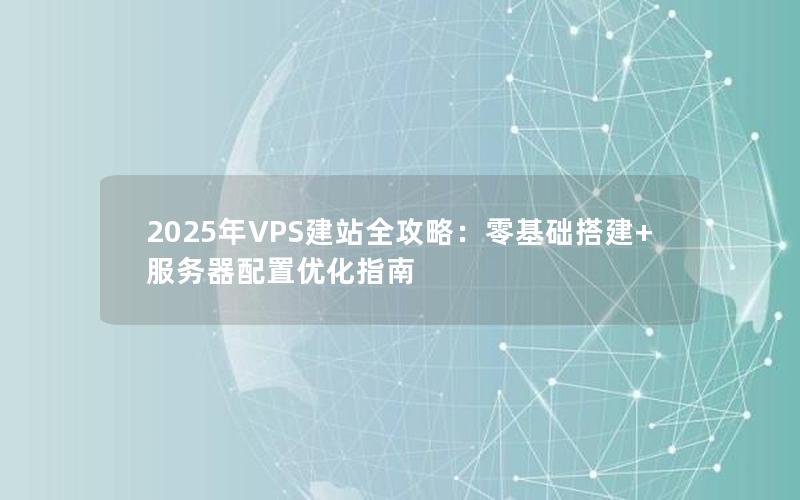 2025年VPS建站全攻略：零基础搭建+服务器配置优化指南